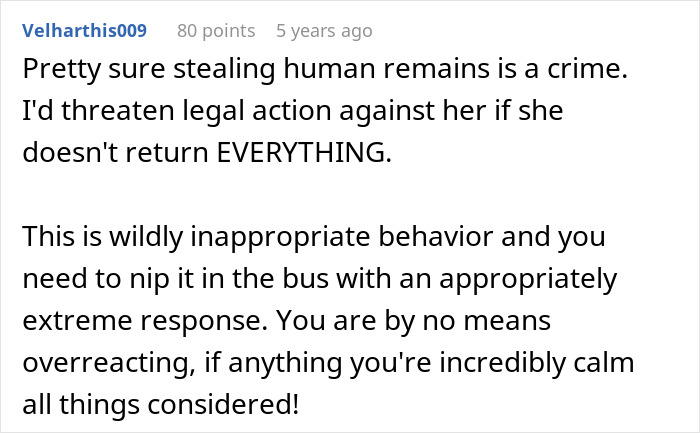 Velharthis009 80 points 5 years ago

Pretty sure stealing human remains is a crime. I'd threaten legal action against her if she doesn't return EVERYTHING.

This is wildly inappropriate behavior and you need to nip it in the bus with an appropriately extreme response. You are by no means overreacting, if anything you're incredibly calm all things considered!